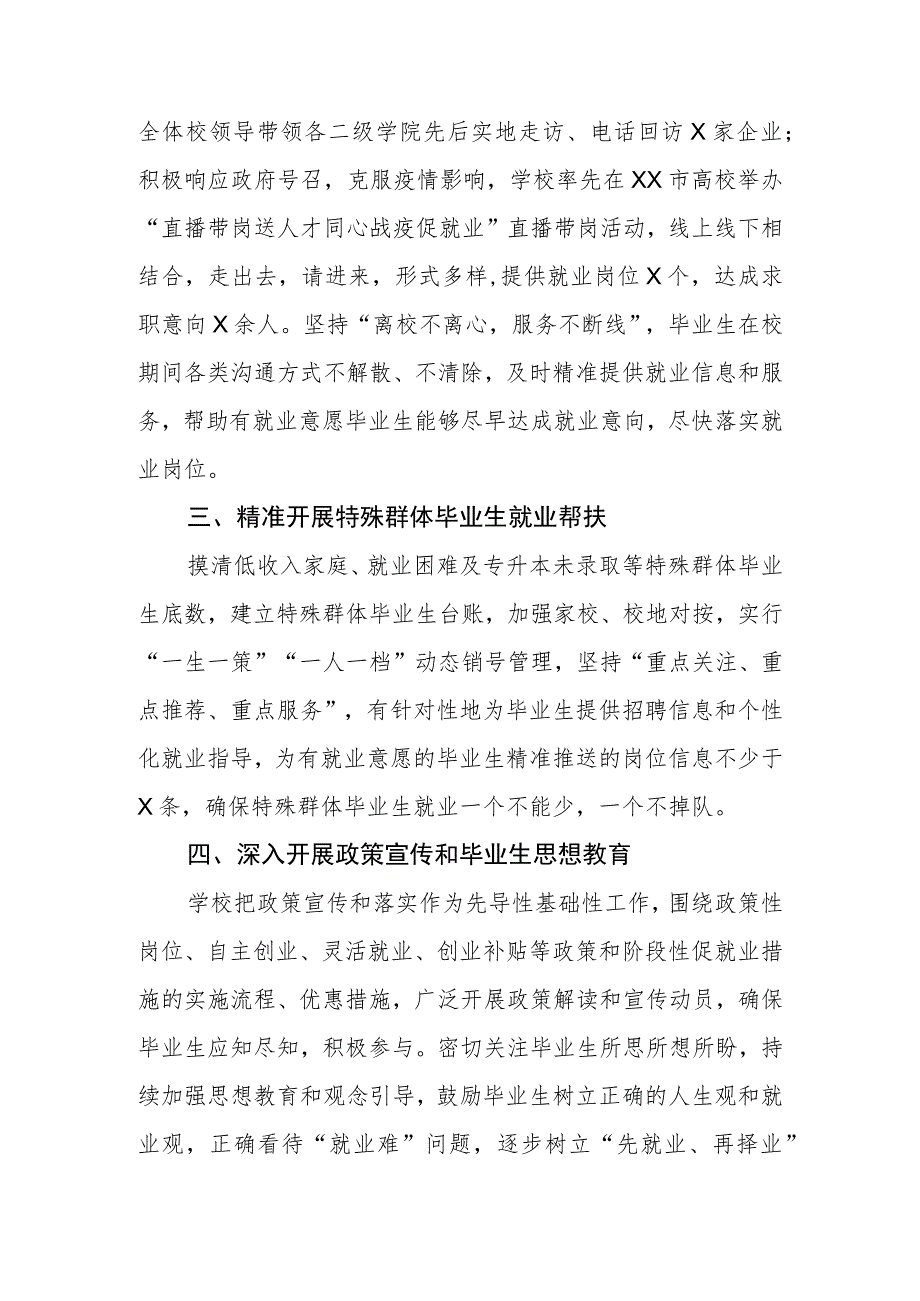 全体校领导带领各二级学院先后实地走访、电话回访X家企业；积极响应政府号召，克服疫情影响，学校率先在XX市高校举办“直播带岗送人才同心战疫促就业”直播带岗活动，线上线下相结合，走出去，请进来，形式多样，提供就业岗位X个，达成求职意向X余人。坚持“离校不离心，服务不断线”，毕业生在校期间各类沟通方式不解散、不清除，及时精准提供就业信息和服务，帮助有就业意愿毕业生能够尽早达成就业意向，尽快落实就业岗位。

三、精准开展特殊群体毕业生就业帮扶

摸清低收入家庭、就业困难及专升本未录取等特殊群体毕业生底数，建立特殊群体毕业生台账，加强家校、校地对接，实行“一生一策”“一人一档”动态销号管理，坚持“重点关注、重点推荐、重点服务”，有针对性地为毕业生提供招聘信息和个性化就业指导，为有就业意愿的毕业生精准推送的岗位信息不少于X条，确保特殊群体毕业生就业一个不能少，一个不掉队。

四、深入开展政策宣传和毕业生思想教育

学校把政策宣传和落实作为先导性基础性工作，围绕政策性岗位、自主创业、灵活就业、创业补贴等政策和阶段性促就业措施的实施流程、优惠措施，广泛开展政策解读和宣传动员，确保毕业生应知尽知，积极参与。密切关注毕业生所思所想所盼，持续加强思想教育和观念引导，鼓励毕业生树立正确的人生观和就业观，正确看待“就业难”问题，逐步树立“先就业、再择业”